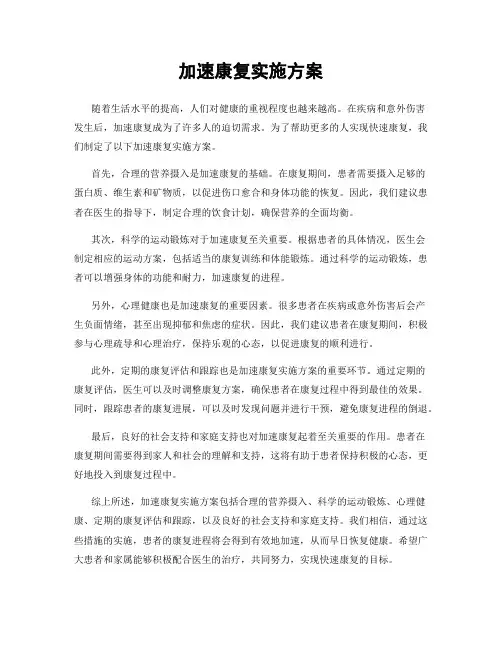 加速康复实施方案

随着生活水平的提高，人们对健康的重视程度也越来越高。在疾病和意外伤害发生后，加速康复成为了许多人的迫切需求。为了帮助更多的人实现快速康复，我们制定了以下加速康复实施方案。

首先，合理的营养摄入是加速康复的基础。在康复期间，患者需要摄入足够的蛋白质、维生素和矿物质，以促进伤口愈合和身体功能的恢复。因此，我们建议患者在医生的指导下，制定合理的饮食计划，确保营养的全面均衡。

其次，科学的运动锻炼对于加速康复至关重要。根据患者的具体情况，医生会制定相应的运动方案，包括适当的康复训练和体能锻炼。通过科学的运动锻炼，患者可以增强身体的功能和耐力，加速康复的进程。

另外，心理健康也是加速康复的重要因素。很多患者在疾病或意外伤害后会产生负面情绪，甚至出现抑郁和焦虑的症状。因此，我们建议患者在康复期间，积极参与心理疏导和心理治疗，保持乐观的心态，以促进康复的顺利进行。

此外，定期的康复评估和跟踪也是加速康复实施方案的重要环节。通过定期的康复评估，医生可以及时调整康复方案，确保患者在康复过程中得到最佳的效果。同时，跟踪患者的康复进展，可以及时发现问题并进行干预，避免康复进程的倒退。

最后，良好的社会支持和家庭支持也对加速康复起着至关重要的作用。患者在康复期间需要得到家人和社会的理解和支持，这将有助于患者保持积极的心态，更好地投入到康复过程中。

综上所述，加速康复实施方案包括合理的营养摄入、科学的运动锻炼、心理健康、定期的康复评估和跟踪，以及良好的社会支持和家庭支持。我们相信，通过这些措施的实施，患者的康复进程将会得到有效地加速，从而早日恢复健康。希望广大患者和家属能够积极配合医生的治疗，共同努力，实现快速康复的目标。